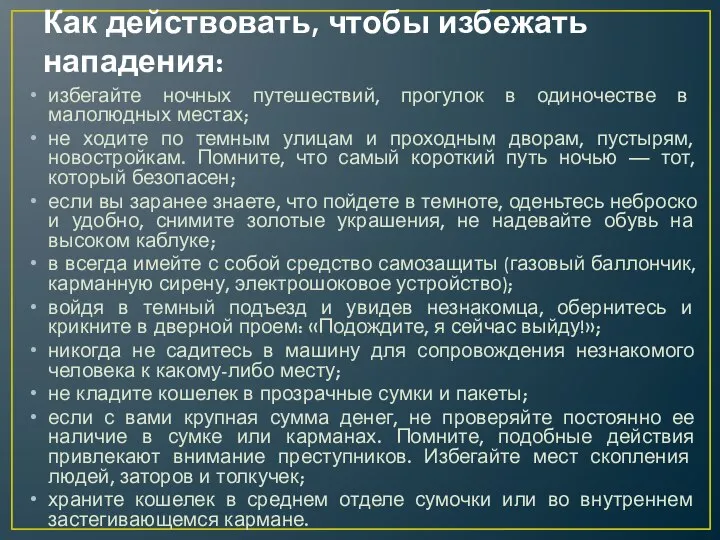 Как действовать, чтобы избежать нападения:

• избегайте ночных путешествий, прогулок в одиночестве в малолюдных местах;
• не ходите по темным улицам и проходным дворам, пустырям, новостройкам. Помните, что самый короткий путь ночью — тот, который безопасен;
• если вы заранее знаете, что пойдете в темноте, оденьтесь неброско и удобно, снимите золотые украшения, не надевайте обувь на высоком каблуке;
• в всегда имейте с собой средство самозащиты (газовый баллончик, карманную сирену, электрошоковое устройство);
• войдя в темный подъезд и увидев незнакомца, обернитесь и крикните в дверной проем: «Подождите, я сейчас выйду!»;
• никогда не садитесь в машину для сопровождения незнакомого человека к какому-либо месту;
• не кладите кошелек в прозрачные сумки и пакеты;
• если с вами крупная сумма денег, не проверяйте постоянно ее наличие в сумке или карманах. Помните, подобные действия привлекают внимание преступников. Избегайте мест скопления людей, заторов и толкучек;
• храните кошелек в среднем отделе сумочки или во внутреннем застегивающемся кармане.